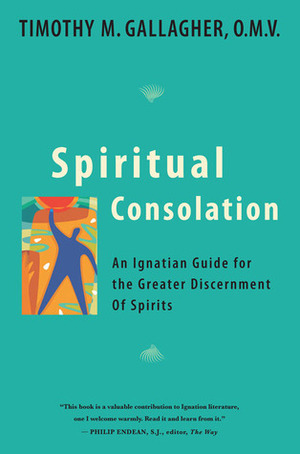 TIMOTHY M. GALLAGHER, O.M.V.

Spiritual Consolation

An Ignatian Guide for the Greater Discernment Of Spirits

"This book is a valuable contribution to Ignation literature, one I welcome warmly. Read it and learn from it."
— PHILIP ENDEAN, S.J., editor, The Way